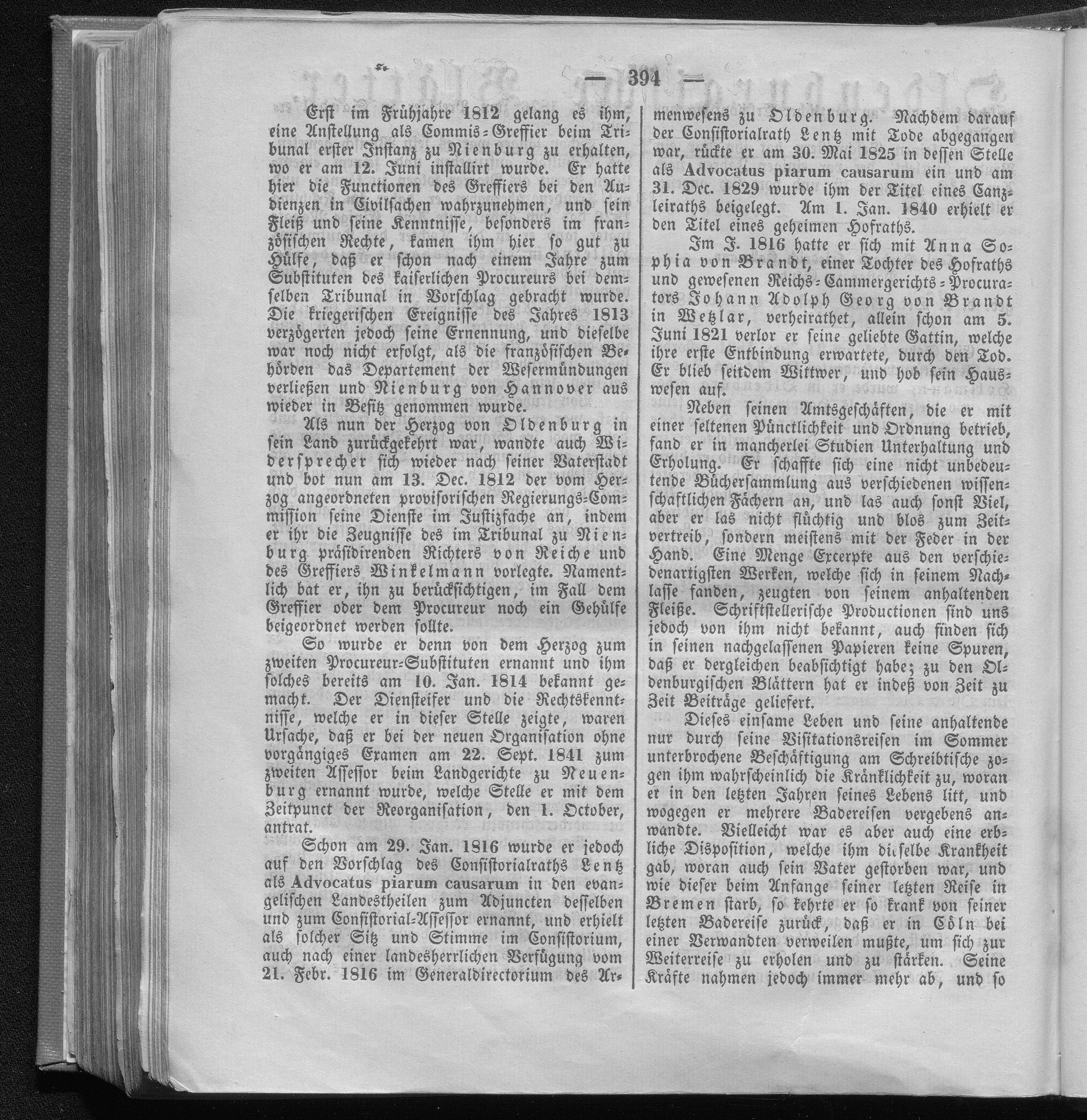 — 394 —

Erst im Frühjahre 1812 gelang es ihm, eine Anstellung als Commis-Greffier beim Tribunal erster Instanz zu Nienburg zu erhalten, wo er am 12. Juni installirt wurde. Er hatte hier die Functionen des Greffiers bei den Audienzen in Civilsachen wahrzunehmen, und sein Fleiß und seine Kenntnisse, besonders im französischen Rechte, kamen ihm hier so gut zu Hülfe, daß er schon nach einem Jahre zum Substituten des kaiserlichen Procureurs bei demselben Tribunal in Vorschlag gebracht wurde. Die kriegerischen Ereignisse des Jahres 1813 verzögerten jedoch seine Ernennung, und dieselbe war noch nicht erfolgt, als die französischen Behörden das Departement der Wesermündungen verließen und Nienburg von Hannover aus wieder in Besitz genommen wurde.

Als nun der Herzog von Oldenburg in sein Land zurückgekehrt war, wandte auch Widersprecher sich wieder nach seiner Vaterstadt und bot nun am 13. Dec. 1812 der vom Herzog angeordneten provisorischen Regierungs-Commission seine Dienste im Justizfache an, indem er ihr die Zeugnisse des im Tribunal zu Nienburg präsidirenden Richters von Reiche und des Greffiers Winkelmann vorlegte. Namentlich bat er, ihn zu berücksichtigen, im Fall dem Greffier oder dem Procureur noch ein Gehülfe beigeordnet werden sollte.

So wurde er denn von dem Herzog zum zweiten Procureur-Substituten ernannt und ihm solches bereits am 10. Jan. 1814 bekannt gemacht. Der Diensteifer und die Rechtskenntnisse, welche er in dieser Stelle zeigte, waren Ursache, daß er bei der neuen Organisation ohne vorgängiges Examen am 22. Sept. 1841 zum zweiten Assessor beim Landgerichte zu Neuenburg ernannt wurde, welche Stelle er mit dem Zeitpunct der Reorganisation, den 1. October, antrat.

Schon am 29. Jan. 1816 wurde er jedoch auf den Vorschlag des Consistorialraths Lentz als Advocatus piarum causarum in den evangelischen Landestheilen zum Adjuncten desselben und zum Consistorial-Assessor ernannt, und erhielt als solcher Sitz und Stimme im Consistorium, auch nach einer landesherrlichen Verfügung vom 21. Febr. 1816 im Generaldirectorium des Armenwesens zu Oldenburg. Nachdem darauf der Consistorialrath Lentz mit Tode abgegangen war, rückte er am 30. Mai 1825 in dessen Stelle als Advocatus piarum causarum ein und am 31. Dec. 1829 wurde ihm der Titel eines Canzleiraths beigelegt. Am 1. Jan. 1840 erhielt er den Titel eines geheimen Hofraths.

Im J. 1816 hatte er sich mit Anna Sophia von Brandt, einer Tochter des Hofraths und gewesenen Reichs-Cammergerichts-Procurators Johann Adolph Georg von Brandt in Wetzlar, verheirathet, allein schon am 5. Juni 1821 verlor er seine geliebte Gattin, welche ihre erste Entbindung erwartete, durch den Tod. Er blieb seitdem Wittwer, und hob sein Hauswesen auf.

Neben seinen Amtsgeschäften, die er mit einer seltenen Pünctlichkeit und Ordnung betrieb, fand er in mancherlei Studien Unterhaltung und Erholung. Er schaffte sich eine nicht unbedeutende Büchersammlung aus verschiedenen wissenschaftlichen Fächern an, und las auch sonst Viel, aber er las nicht flüchtig und blos zum Zeitvertreib, sondern meistens mit der Feder in der Hand. Eine Menge Excerpte aus den verschiedenartigsten Werken, welche sich in seinem Nachlasse fanden, zeugten von seinem anhaltenden Fleiße. Schriftstellerische Productionen sind uns jedoch von ihm nicht bekannt, auch finden sich in seinen nachgelassenen Papieren keine Spuren, daß er dergleichen beabsichtigt habe; zu den Oldenburgischen Blättern hat er indeß von Zeit zu Zeit Beiträge geliefert.

Dieses einsame Leben und seine anhaltende nur durch seine Visitationsreisen im Sommer unterbrochene Beschäftigung am Schreibtische zogen ihm wahrscheinlich die Kränklichkeit zu, woran er in den letzten Jahren seines Lebens litt, und wogegen er mehrere Badereisen vergebens anwandte. Vielleicht war es aber auch eine erbliche Disposition, welche ihm dieselbe Krankheit gab, woran auch sein Vater gestorben war, und wie dieser beim Anfange seiner letzten Reise in Bremen starb, so kehrte er so krank von seiner letzten Badereise zurück, daß er in Cöln bei einer Verwandten verweilen mußte, um sich zur Weiterreise zu erholen und zu stärken. Seine Kräfte nahmen jedoch immer mehr ab, und so